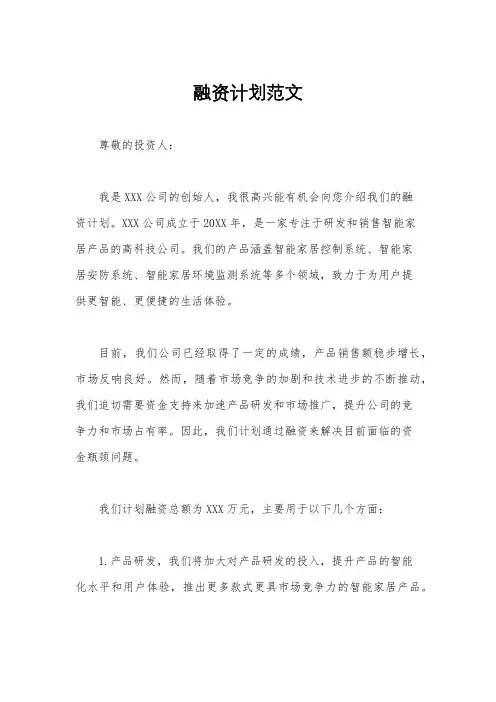 融资计划范文

尊敬的投资人：

我是XXX公司的创始人，我很高兴能有机会向您介绍我们的融资计划。XXX公司成立于20XX年，是一家专注于研发和销售智能家居产品的高科技公司。我们的产品涵盖智能家居控制系统、智能家居安防系统、智能家居环境监测系统等多个领域，致力于为用户提供更智能、更便捷的生活体验。

目前，我们公司已经取得了一定的成绩，产品销售额稳步增长，市场反响良好。然而，随着市场竞争的加剧和技术进步的不断推动，我们迫切需要资金支持来加速产品研发和市场推广，提升公司的竞争力和市场占有率。因此，我们计划通过融资来解决目前面临的资金瓶颈问题。

我们计划融资总额为XXX万元，主要用于以下几个方面：

1.产品研发，我们将加大对产品研发的投入，提升产品的智能化水平和用户体验，推出更多款式更具市场竞争力的智能家居产品。